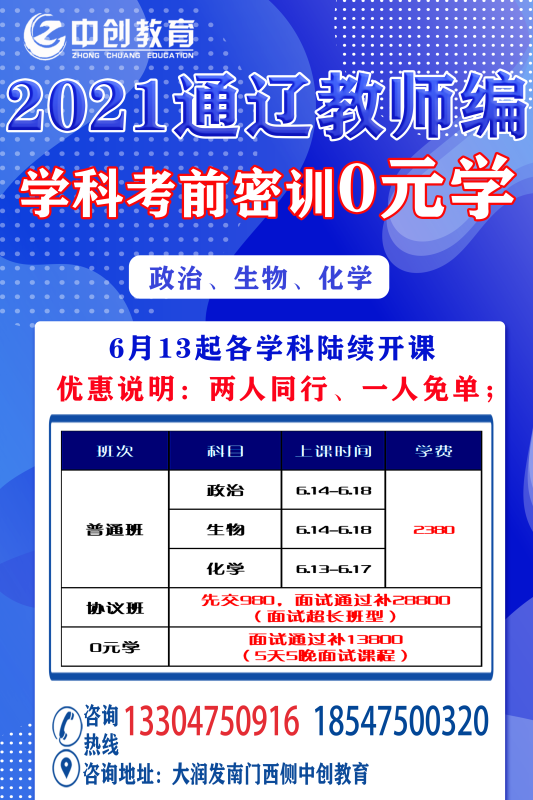 中创教育
ZHONG CHUANG EDUCATION

2021通辽教师编

学科考前密训0元学

政治、生物、化学

6月13起各学科陆续开课

优惠说明：两人同行、一人免单；

| 班次 | 科目 | 上课时间 | 学费 |
|---|---|---|---|
| 普通班 | 政治 | 6.14-6.18 | 2380 |
|  | 生物 | 6.14-6.18 |  |
|  | 化学 | 6.13-6.17 |  |
| 协议班 | 先交980，面试通过补28800（面试超长班型） |  |  |
| 0元学 | 面试通过补13800（5天5晚面试课程） |  |  |

咨询热线 13304750916 18547500320

咨询地址：大润发南门西侧中创教育